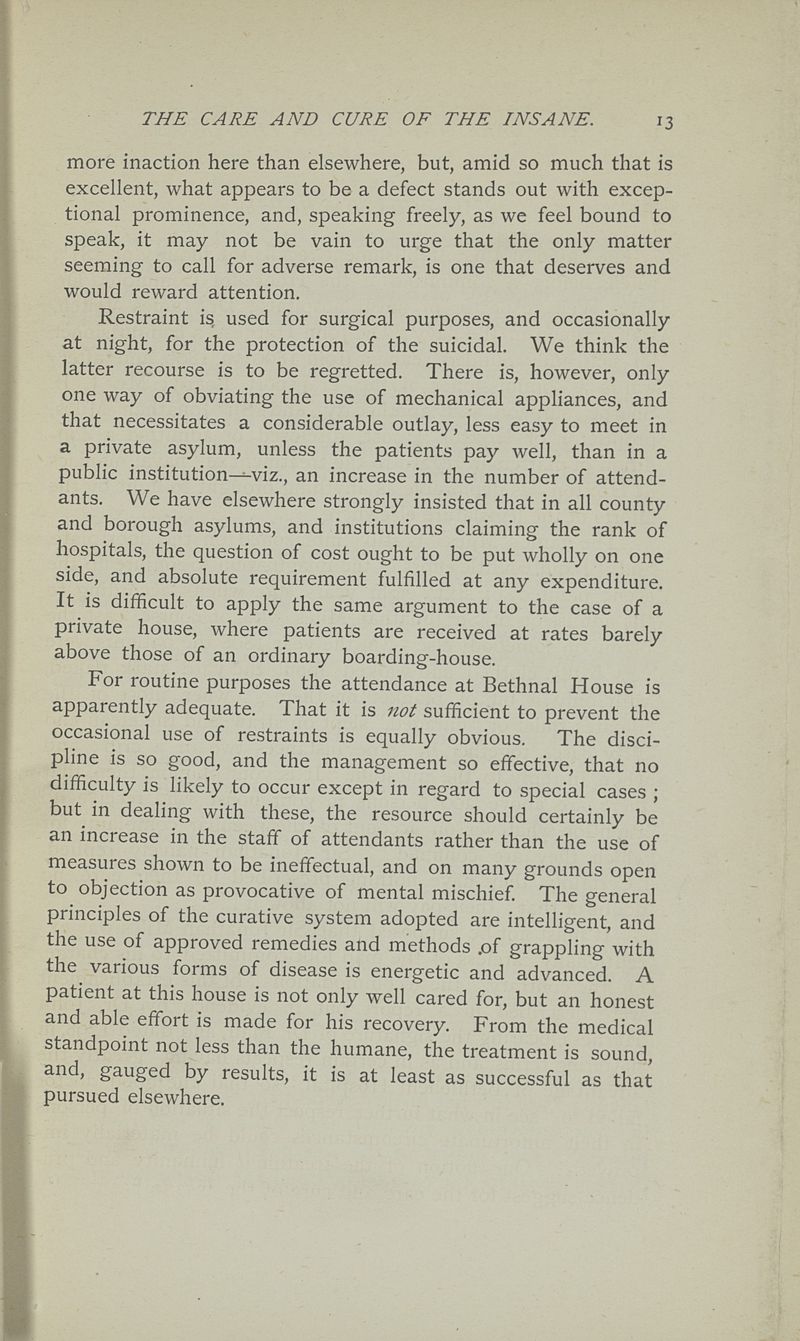 THE CARE AND CURE OF THE INSANE. 13

more inaction here than elsewhere, but, amid so much that is excellent, what appears to be a defect stands out with exceptional prominence, and, speaking freely, as we feel bound to speak, it may not be vain to urge that the only matter seeming to call for adverse remark, is one that deserves and would reward attention.

Restraint is used for surgical purposes, and occasionally at night, for the protection of the suicidal. We think the latter recourse is to be regretted. There is, however, only one way of obviating the use of mechanical appliances, and that necessitates a considerable outlay, less easy to meet in a private asylum, unless the patients pay well, than in a public institution—viz., an increase in the number of attendants. We have elsewhere strongly insisted that in all county and borough asylums, and institutions claiming the rank of hospitals, the question of cost ought to be put wholly on one side, and absolute requirement fulfilled at any expenditure. It is difficult to apply the same argument to the case of a private house, where patients are received at rates barely above those of an ordinary boarding-house.

For routine purposes the attendance at Bethnal House is apparently adequate. That it is not sufficient to prevent the occasional use of restraints is equally obvious. The discipline is so good, and the management so effective, that no difficulty is likely to occur except in regard to special cases; but in dealing with these, the resource should certainly be an increase in the staff of attendants rather than the use of measures shown to be ineffectual, and on many grounds open to objection as provocative of mental mischief. The general principles of the curative system adopted are intelligent, and the use of approved remedies and methods of grappling with the various forms of disease is energetic and advanced. A patient at this house is not only well cared for, but an honest and able effort is made for his recovery. From the medical standpoint not less than the humane, the treatment is sound, and, gauged by results, it is at least as successful as that pursued elsewhere.